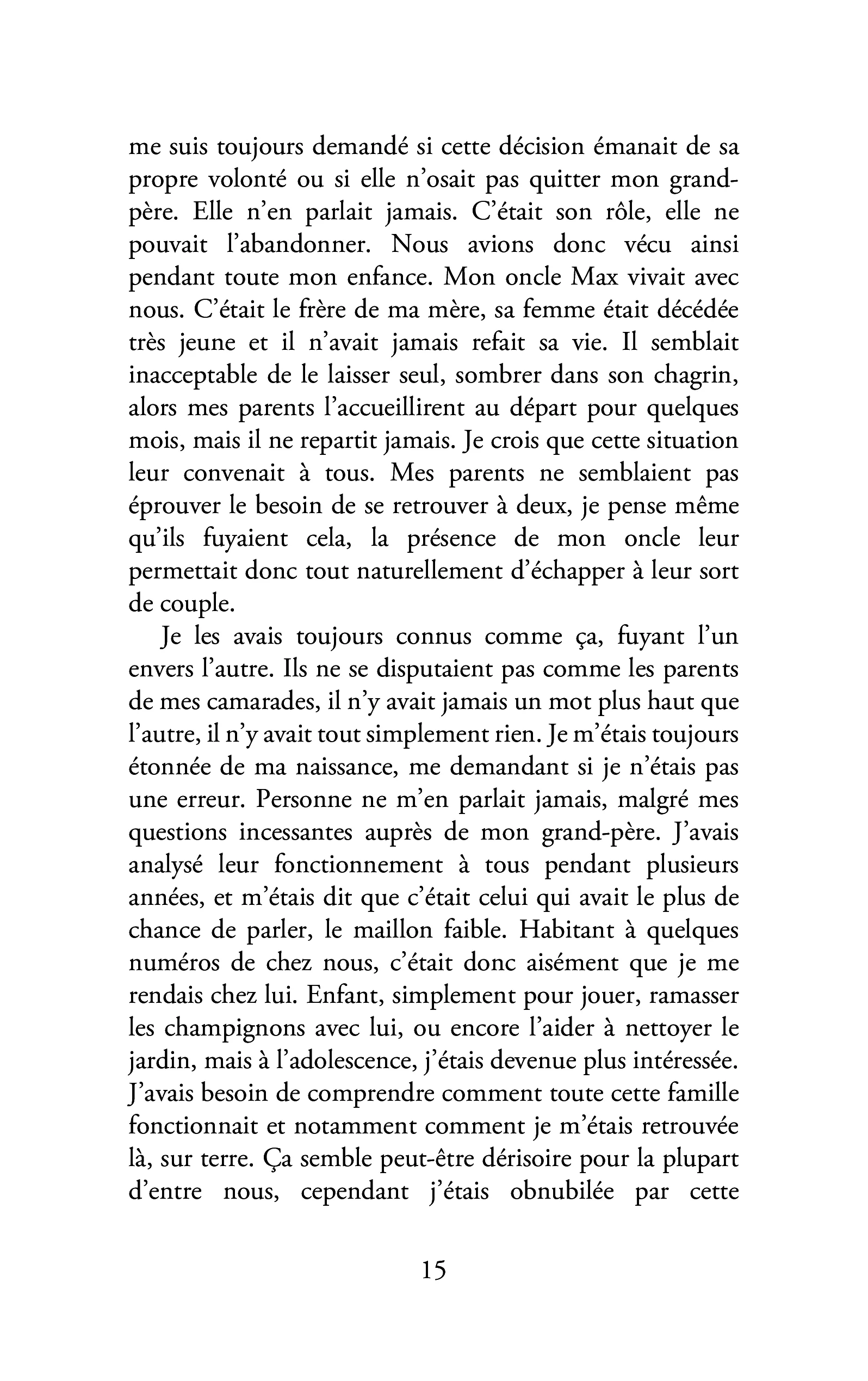 me suis toujours demandé si cette décision émanait de sa propre volonté ou si elle n'osait pas quitter mon grand-père. Elle n'en parlait jamais. C'était son rôle, elle ne pouvait l'abandonner. Nous avions donc vécu ainsi pendant toute mon enfance. Mon oncle Max vivait avec nous. C'était le frère de ma mère, sa femme était décédée très jeune et il n'avait jamais refait sa vie. Il semblait inacceptable de le laisser seul, sombrer dans son chagrin, alors mes parents l'accueillirent au départ pour quelques mois, mais il ne repartit jamais. Je crois que cette situation leur convenait à tous. Mes parents ne semblaient pas éprouver le besoin de se retrouver à deux, je pense même qu'ils fuyaient cela, la présence de mon oncle leur permettait donc tout naturellement d'échapper à leur sort de couple.

Je les avais toujours connus comme ça, fuyant l'un envers l'autre. Ils ne se disputaient pas comme les parents de mes camarades, il n'y avait jamais un mot plus haut que l'autre, il n'y avait tout simplement rien. Je m'étais toujours étonnée de ma naissance, me demandant si je n'étais pas une erreur. Personne ne m'en parlait jamais, malgré mes questions incessantes auprès de mon grand-père. J'avais analysé leur fonctionnement à tous pendant plusieurs années, et m'étais dit que c'était celui qui avait le plus de chance de parler, le maillon faible. Habitant à quelques numéros de chez nous, c'était donc aisément que je me rendais chez lui. Enfant, simplement pour jouer, ramasser les champignons avec lui, ou encore l'aider à nettoyer le jardin, mais à l'adolescence, j'étais devenue plus intéressée. J'avais besoin de comprendre comment toute cette famille fonctionnait et notamment comment je m'étais retrouvée là, sur terre. Ça semble peut-être dérisoire pour la plupart d'entre nous, cependant j'étais obnubilée par cette

15